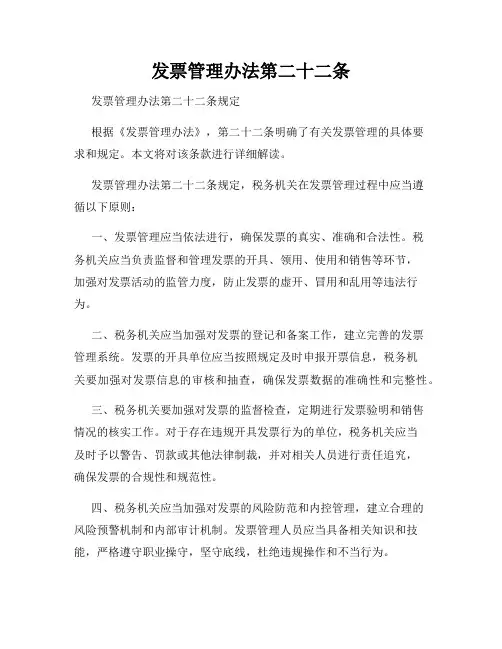 发票管理办法第二十二条

发票管理办法第二十二条规定

根据《发票管理办法》，第二十二条明确了有关发票管理的具体要求和规定。本文将对该条款进行详细解读。

发票管理办法第二十二条规定，税务机关在发票管理过程中应当遵循以下原则：

一、发票管理应当依法进行，确保发票的真实、准确和合法性。税务机关应当负责监督和管理发票的开具、领用、使用和销售等环节，加强对发票活动的监管力度，防止发票的虚开、冒用和乱用等违法行为。

二、税务机关应当加强对发票的登记和备案工作，建立完善的发票管理系统。发票的开具单位应当按照规定及时申报开票信息，税务机关要加强对发票信息的审核和抽查，确保发票数据的准确性和完整性。

三、税务机关要加强对发票的监督检查，定期进行发票验明和销售情况的核实工作。对于存在违规开具发票行为的单位，税务机关应当及时予以警告、罚款或其他法律制裁，并对相关人员进行责任追究，确保发票的合规性和规范性。

四、税务机关应当加强对发票的风险防范和内控管理，建立合理的风险预警机制和内部审计机制。发票管理人员应当具备相关知识和技能，严格遵守职业操守，坚守底线，杜绝违规操作和不当行为。